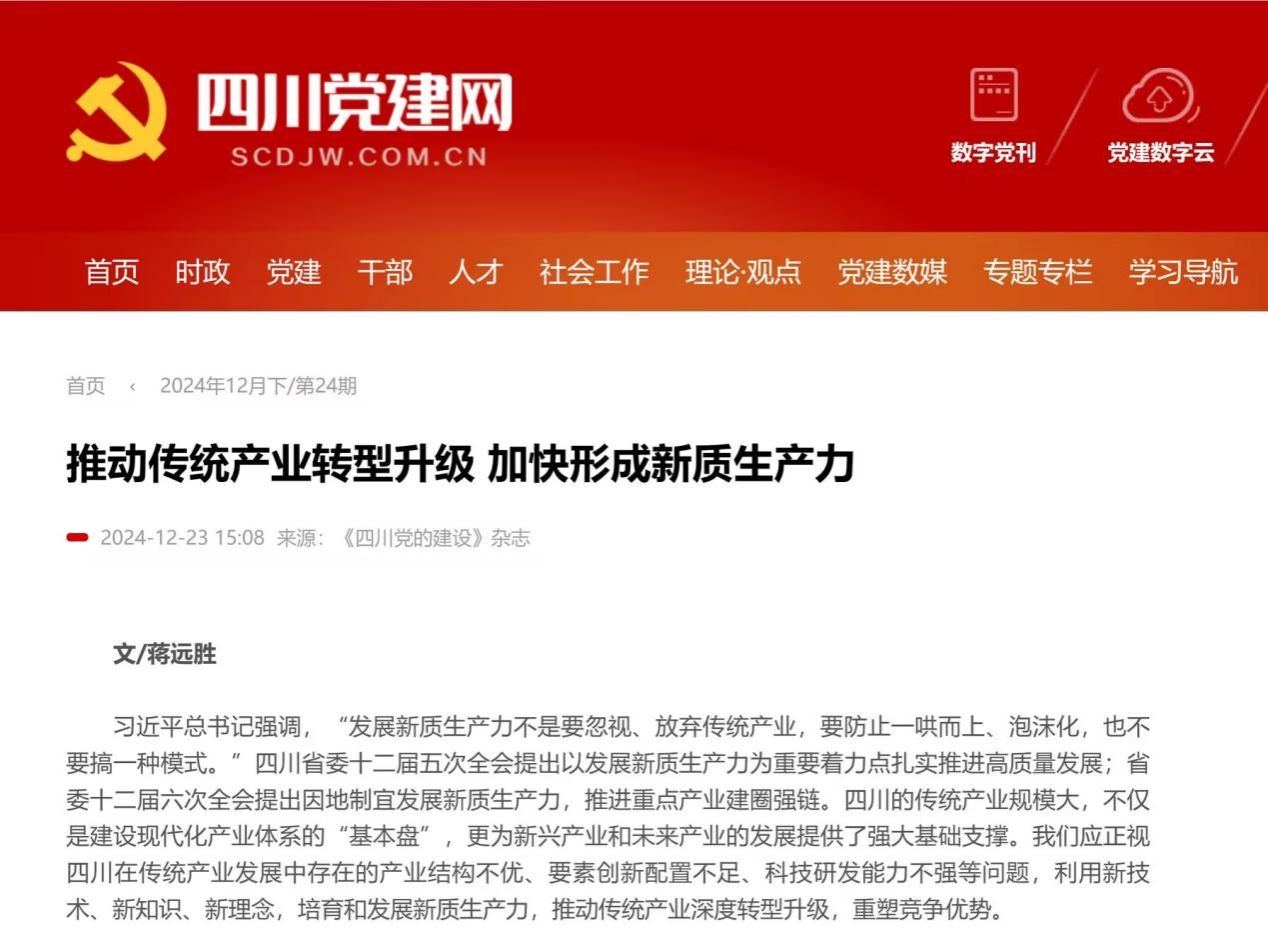 四川党建网
SCDJW.COM.CN

数字党刊
党建数字云

首页 时政 党建 干部 人才 社会工作 理论·观点 党建数媒 专题专栏 学习导航

首页 ‹ 2024年12月下/第24期

推动传统产业转型升级 加快形成新质生产力

2024-12-23 15:08 来源：《四川党的建设》杂志

文/蒋远胜

习近平总书记强调，“发展新质生产力不是要忽视、放弃传统产业，要防止一哄而上、泡沫化，也不要搞一种模式。”四川省委十二届五次全会提出以发展新质生产力为重要着力点扎实推进高质量发展；省委十二届六次全会提出因地制宜发展新质生产力，推进重点产业建圈强链。四川的传统产业规模大，不仅是建设现代化产业体系的“基本盘”，更为新兴产业和未来产业的发展提供了强大基础支撑。我们应正视四川在传统产业发展中存在的产业结构不优、要素创新配置不足、科技研发能力不强等问题，利用新技术、新知识、新理念，培育和发展新质生产力，推动传统产业深度转型升级，重塑竞争优势。